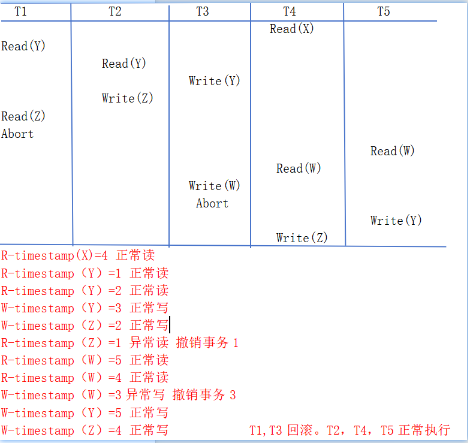 | T1 | T2 | T3 | T4 | T5 |
|---|---|---|---|---|
| | | | Read(X) | |
| Read(Y) | | | | |
| | Read(Y) | | | |
| | | Write(Y) | | |
| | Write(Z) | | | |
| Read(Z) Abort | | | | |
| | | | | Read(W) |
| | | | Read(W) | |
| | | Write(W) Abort | | |
| | | | | Write(Y) |
| | | | Write(Z) | |

R-timestamp(X)=4 正常读
R-timestamp（Y）=1 正常读
R-timestamp（Y）=2 正常读
W-timestamp（Y）=3 正常写
W-timestamp（Z）=2 正常写
R-timestamp（Z）=1 异常读 撤销事务 1
R-timestamp（W）=5 正常读
R-timestamp（W）=4 正常读
W-timestamp（W）=3 异常写 撤销事务 3
W-timestamp（Y）=5 正常写
W-timestamp（Z）=4 正常写

T1,T3 回滚。T2，T4，T5 正常执行